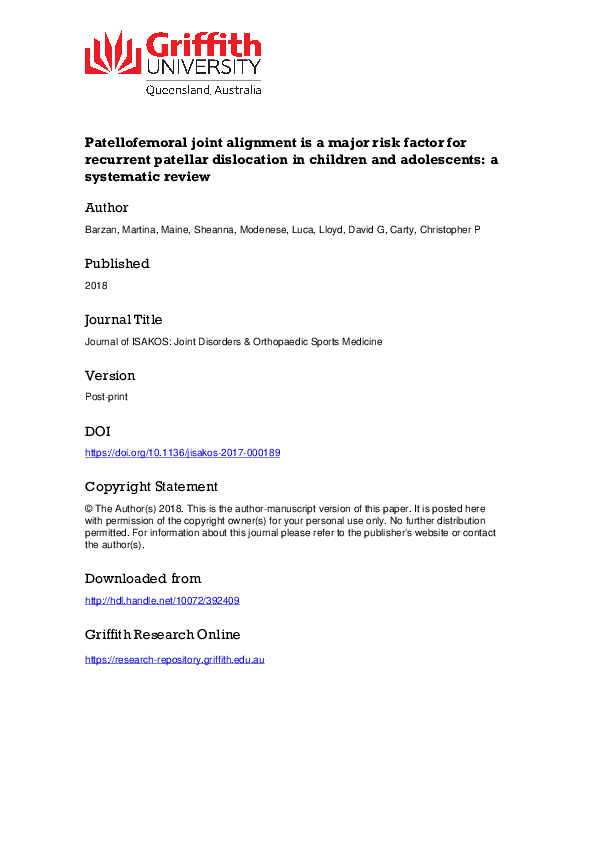 Griffith
UNIVERSITY
Queensland, Australia

Patellofemoral joint alignment is a major risk factor for recurrent patellar dislocation in children and adolescents: a systematic review

Author

Barzan, Martina, Maine, Sheanna, Modenese, Luca, Lloyd, David G, Carty, Christopher P

Published

2018

Journal Title

Journal of ISAKOS: Joint Disorders & Orthopaedic Sports Medicine

Version

Post-print

DOI

https://doi.org/10.1136/jisakos-2017-000189

Copyright Statement

© The Author(s) 2018. This is the author-manuscript version of this paper. It is posted here with permission of the copyright owner(s) for your personal use only. No further distribution permitted. For information about this journal please refer to the publisher's website or contact the author(s).

Downloaded from

http://hdl.handle.net/10072/392409

Griffith Research Online

https://research-repository.griffith.edu.au